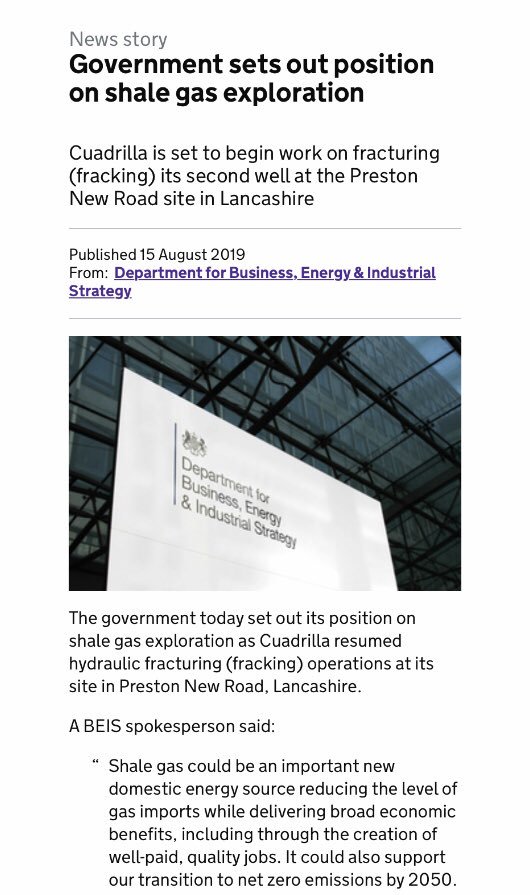 News story
Government sets out position on shale gas exploration

Cuadrilla is set to begin work on fracturing (fracking) its second well at the Preston New Road site in Lancashire

Published 15 August 2019
From: Department for Business, Energy & Industrial Strategy

Department for Business, Energy & Industrial Strategy

The government today set out its position on shale gas exploration as Cuadrilla resumed hydraulic fracturing (fracking) operations at its site in Preston New Road, Lancashire.

A BEIS spokesperson said:

“ Shale gas could be an important new domestic energy source reducing the level of gas imports while delivering broad economic benefits, including through the creation of well-paid, quality jobs. It could also support our transition to net zero emissions by 2050.